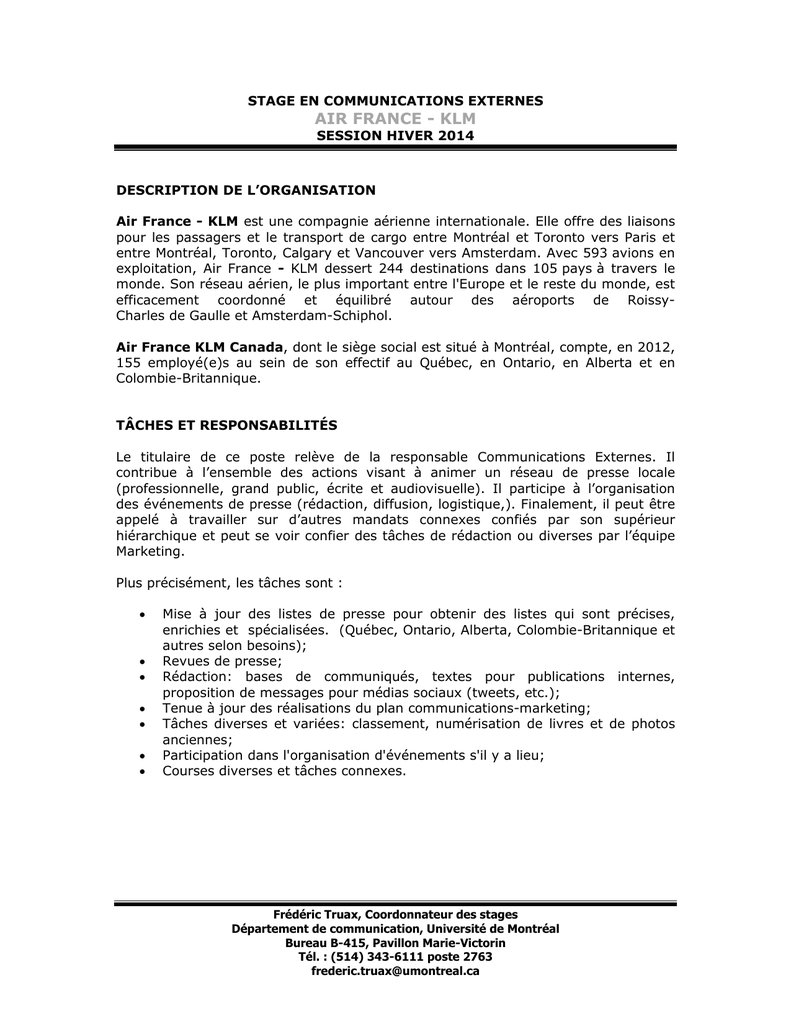 STAGE EN COMMUNICATIONS EXTERNES
AIR FRANCE - KLM
SESSION HIVER 2014

DESCRIPTION DE L'ORGANISATION

Air France - KLM est une compagnie aérienne internationale. Elle offre des liaisons pour les passagers et le transport de cargo entre Montréal et Toronto vers Paris et entre Montréal, Toronto, Calgary et Vancouver vers Amsterdam. Avec 593 avions en exploitation, Air France - KLM dessert 244 destinations dans 105 pays à travers le monde. Son réseau aérien, le plus important entre l'Europe et le reste du monde, est efficacement coordonné et équilibré autour des aéroports de Roissy-Charles de Gaulle et Amsterdam-Schiphol.

Air France KLM Canada, dont le siège social est situé à Montréal, compte, en 2012, 155 employé(e)s au sein de son effectif au Québec, en Ontario, en Alberta et en Colombie-Britannique.

TÂCHES ET RESPONSABILITÉS

Le titulaire de ce poste relève de la responsable Communications Externes. Il contribue à l'ensemble des actions visant à animer un réseau de presse locale (professionnelle, grand public, écrite et audiovisuelle). Il participe à l'organisation des événements de presse (rédaction, diffusion, logistique,). Finalement, il peut être appelé à travailler sur d'autres mandats connexes confiés par son supérieur hiérarchique et peut se voir confier des tâches de rédaction ou diverses par l'équipe Marketing.

Plus précisément, les tâches sont :

• Mise à jour des listes de presse pour obtenir des listes qui sont précises, enrichies et spécialisées. (Québec, Ontario, Alberta, Colombie-Britannique et autres selon besoins);
• Revues de presse;
• Rédaction: bases de communiqués, textes pour publications internes, proposition de messages pour médias sociaux (tweets, etc.);
• Tenue à jour des réalisations du plan communications-marketing;
• Tâches diverses et variées: classement, numérisation de livres et de photos anciennes;
• Participation dans l'organisation d'événements s'il y a lieu;
• Courses diverses et tâches connexes.

Frédéric Truax, Coordonnateur des stages
Département de communication, Université de Montréal
Bureau B-415, Pavillon Marie-Victorin
Tél. : (514) 343-6111 poste 2763
frederic.truax@umontreal.ca